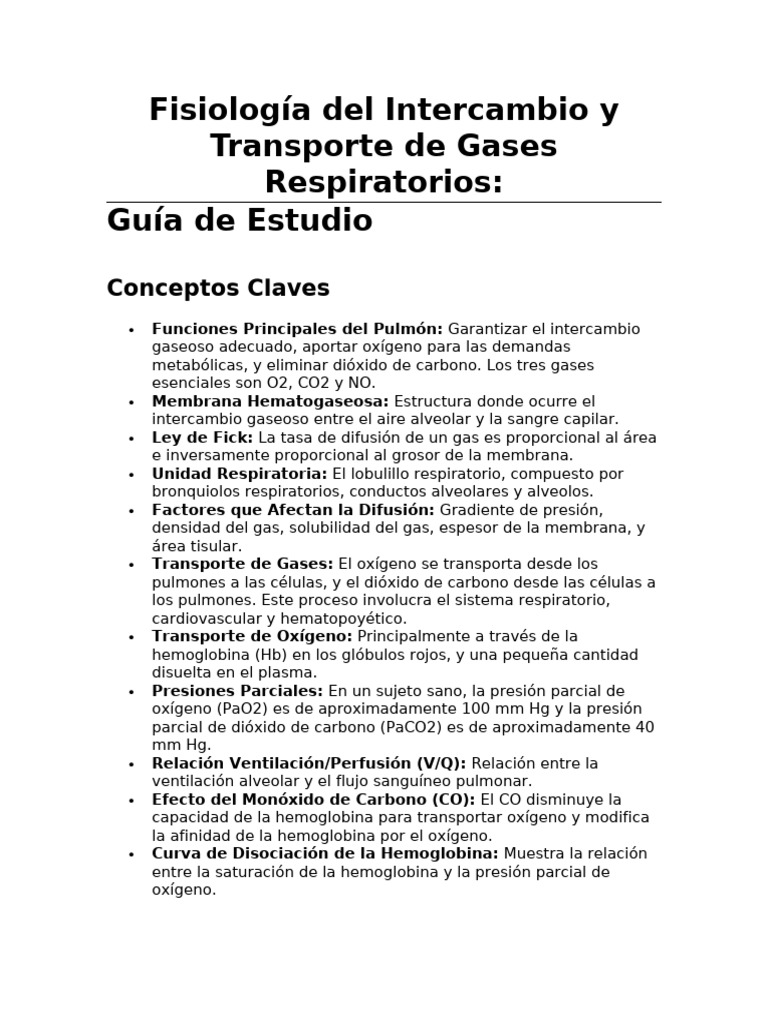 Fisiología del Intercambio y Transporte de Gases Respiratorios:

Guía de Estudio

Conceptos Claves

• Funciones Principales del Pulmón: Garantizar el intercambio gaseoso adecuado, aportar oxígeno para las demandas metabólicas, y eliminar dióxido de carbono. Los tres gases esenciales son O2, CO2 y NO.
• Membrana Hematogaseosa: Estructura donde ocurre el intercambio gaseoso entre el aire alveolar y la sangre capilar.
• Ley de Fick: La tasa de difusión de un gas es proporcional al área e inversamente proporcional al grosor de la membrana.
• Unidad Respiratoria: El lobulillo respiratorio, compuesto por bronquiolos respiratorios, conductos alveolares y alveolos.
• Factores que Afectan la Difusión: Gradiente de presión, densidad del gas, solubilidad del gas, espesor de la membrana, y área tisular.
• Transporte de Gases: El oxígeno se transporta desde los pulmones a las células, y el dióxido de carbono desde las células a los pulmones. Este proceso involucra el sistema respiratorio, cardiovascular y hematopoyético.
• Transporte de Oxígeno: Principalmente a través de la hemoglobina (Hb) en los glóbulos rojos, y una pequeña cantidad disuelta en el plasma.
• Presiones Parciales: En un sujeto sano, la presión parcial de oxígeno (PaO2) es de aproximadamente 100 mm Hg y la presión parcial de dióxido de carbono (PaCO2) es de aproximadamente 40 mm Hg.
• Relación Ventilación/Perfusión (V/Q): Relación entre la ventilación alveolar y el flujo sanguíneo pulmonar.
• Efecto del Monóxido de Carbono (CO): El CO disminuye la capacidad de la hemoglobina para transportar oxígeno y modifica la afinidad de la hemoglobina por el oxígeno.
• Curva de Disociación de la Hemoglobina: Muestra la relación entre la saturación de la hemoglobina y la presión parcial de oxígeno.